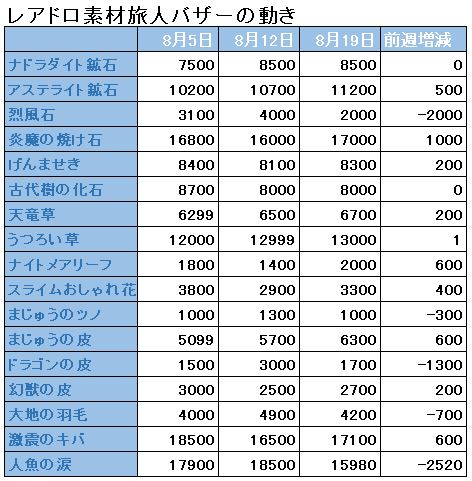 レアドロ素材旅人バザーの動き

|  | 8月5日 | 8月12日 | 8月19日 | 前週増減 |
|---|---|---|---|---|
| ナドラダイト鉱石 | 7500 | 8500 | 8500 | 0 |
| アステライト鉱石 | 10200 | 10700 | 11200 | 500 |
| 烈風石 | 3100 | 4000 | 2000 | -2000 |
| 炎魔の焼け石 | 16800 | 16000 | 17000 | 1000 |
| げんませき | 8400 | 8100 | 8300 | 200 |
| 古代樹の化石 | 8700 | 8000 | 8000 | 0 |
| 天竜草 | 6299 | 6500 | 6700 | 200 |
| うつろい草 | 12000 | 12999 | 13000 | 1 |
| ナイトメアリーフ | 1800 | 1400 | 2000 | 600 |
| スライムおしゃれ花 | 3800 | 2900 | 3300 | 400 |
| まじゅうのツノ | 1000 | 1300 | 1000 | -300 |
| まじゅうの皮 | 5099 | 5700 | 6300 | 600 |
| ドラゴンの皮 | 1500 | 3000 | 1700 | -1300 |
| 幻獣の皮 | 3000 | 2500 | 2700 | 200 |
| 大地の羽毛 | 4000 | 4900 | 4200 | -700 |
| 激震のキバ | 18500 | 16500 | 17100 | 600 |
| 人魚の涙 | 17900 | 18500 | 15980 | -2520 |